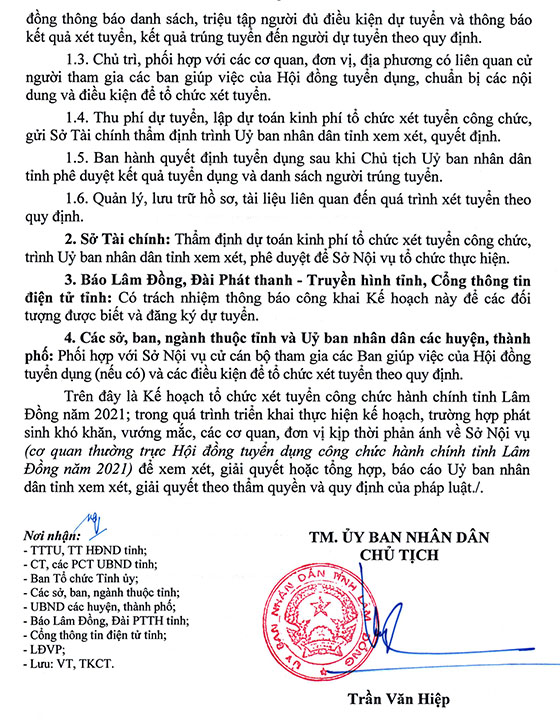 đồng thông báo danh sách, triệu tập người đủ điều kiện dự tuyển và thông báo kết quả xét tuyển, kết quả trúng tuyển đến người dự tuyển theo quy định.

1.3. Chủ trì, phối hợp với các cơ quan, đơn vị, địa phương có liên quan cử người tham gia các ban giúp việc của Hội đồng tuyển dụng, chuẩn bị các nội dung và điều kiện để tổ chức xét tuyển.

1.4. Thu phí dự tuyển, lập dự toán kinh phí tổ chức xét tuyển công chức, gửi Sở Tài chính thẩm định trình Uỷ ban nhân dân tỉnh xem xét, quyết định.

1.5. Ban hành quyết định tuyển dụng sau khi Chủ tịch Uỷ ban nhân dân tỉnh phê duyệt kết quả tuyển dụng và danh sách người trúng tuyển.

1.6. Quản lý, lưu trữ hồ sơ, tài liệu liên quan đến quá trình xét tuyển theo quy định.

2. Sở Tài chính: Thẩm định dự toán kinh phí tổ chức xét tuyển công chức, trình Uỷ ban nhân dân tỉnh xem xét, phê duyệt để Sở Nội vụ tổ chức thực hiện.

3. Báo Lâm Đồng, Đài Phát thanh - Truyền hình tỉnh, Cổng thông tin điện tử tỉnh: Có trách nhiệm thông báo công khai Kế hoạch này để các đối tượng được biết và đăng ký dự tuyển.

4. Các sở, ban, ngành thuộc tỉnh và Uỷ ban nhân dân các huyện, thành phố: Phối hợp với Sở Nội vụ cử cán bộ tham gia các Ban giúp việc của Hội đồng tuyển dụng (nếu có) và các điều kiện để tổ chức xét tuyển theo quy định.

Trên đây là Kế hoạch tổ chức xét tuyển công chức hành chính tỉnh Lâm Đồng năm 2021; trong quá trình triển khai thực hiện kế hoạch, trường hợp phát sinh khó khăn, vướng mắc, các cơ quan, đơn vị kịp thời phản ánh về Sở Nội vụ (cơ quan thường trực Hội đồng tuyển dụng công chức hành chính tỉnh Lâm Đồng năm 2021) để xem xét, giải quyết hoặc tổng hợp, báo cáo Uỷ ban nhân dân tỉnh xem xét, giải quyết theo thẩm quyền và quy định của pháp luật./.

Nơi nhận:
- TTTU, TT HĐND tỉnh;
- CT, các PCT UBND tỉnh;
- Ban Tổ chức Tỉnh ủy;
- Các sở, ban, ngành thuộc tỉnh;
- UBND các huyện, thành phố;
- Báo Lâm Đồng, Đài PTTH tỉnh;
- Cổng thông tin điện tử tỉnh;
- LĐVP;
- Lưu: VT, TKCT.

TM. ỦY BAN NHÂN DÂN
CHỦ TỊCH

ỦY BAN NHÂN DÂN TỈNH LÂM ĐỒNG

Trần Văn Hiệp